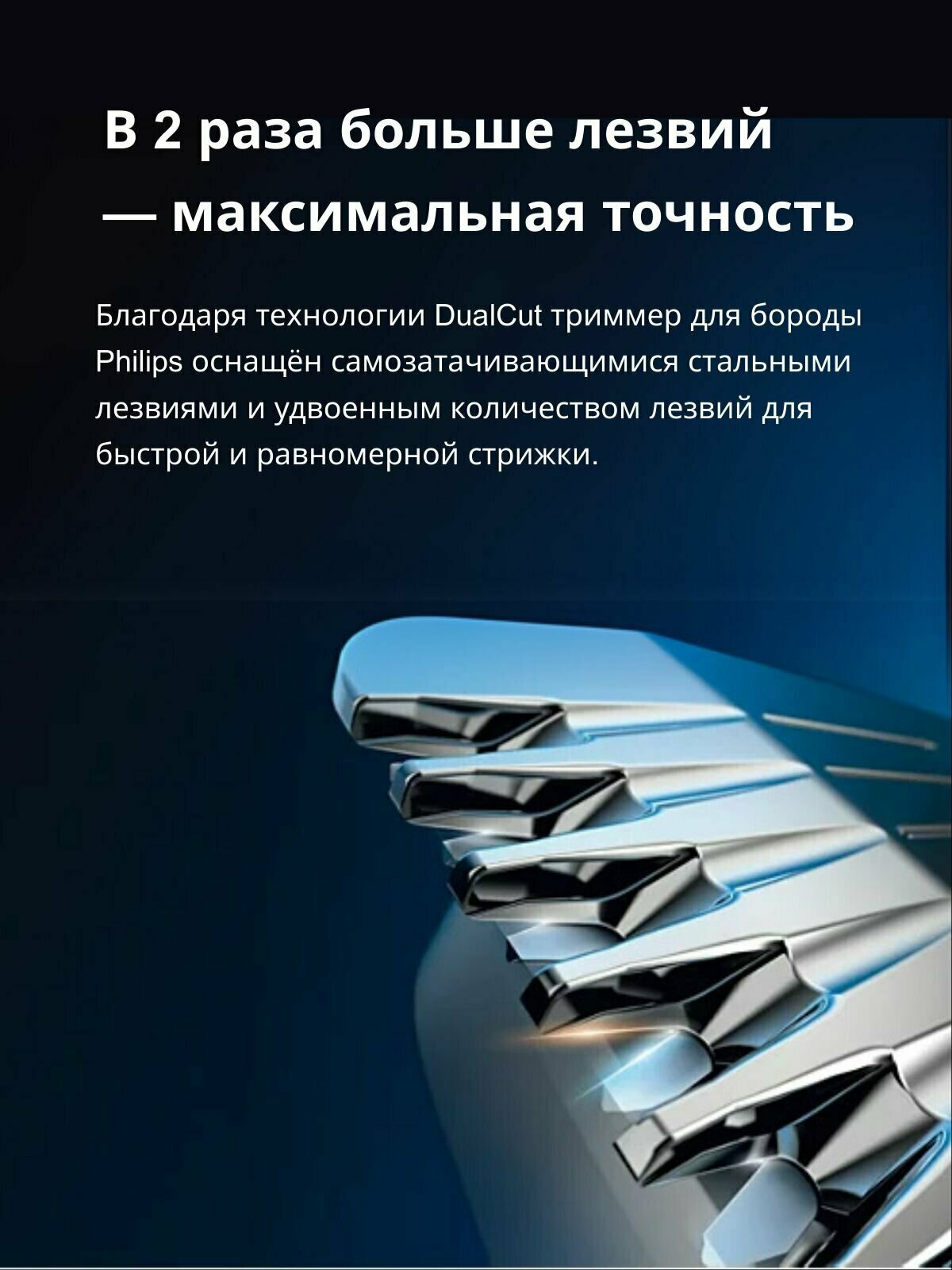 В 2 раза больше лезвий
— максимальная точность

Благодаря технологии DualCut триммер для бороды Philips оснащён самозатачивающимися стальными лезвиями и удвоенным количеством лезвий для быстрой и равномерной стрижки.